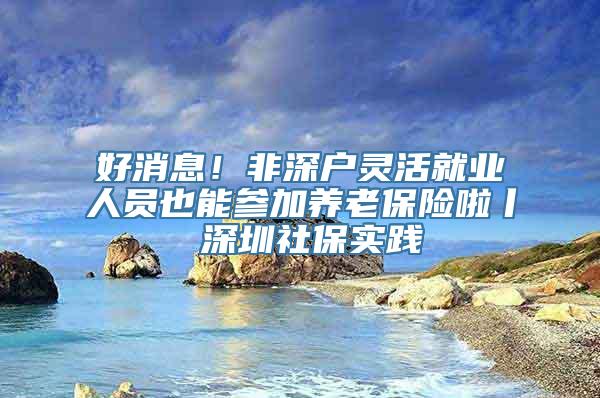 好消息！非深户灵活就业人员也能参加养老保险啦丨深圳社保实践